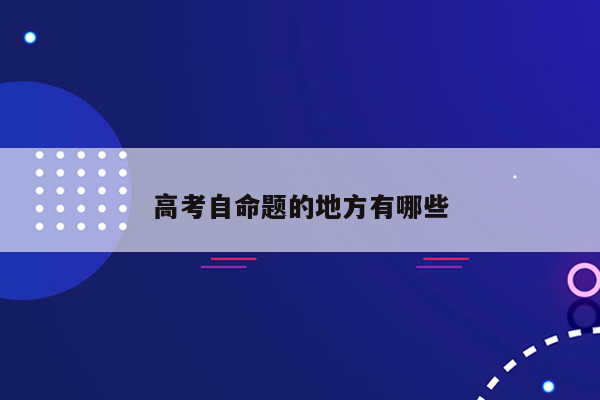 高考自命题的地方有哪些